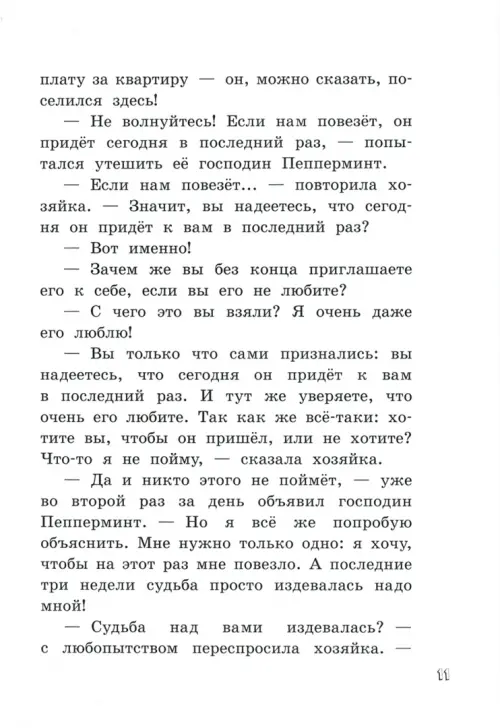 плату за квартиру — он, можно сказать, поселился здесь!

— Не волнуйтесь! Если нам повезёт, он придёт сегодня в последний раз, — попытался утешить её господин Пепперминт.

— Если нам повезёт... — повторила хозяйка. — Значит, вы надеетесь, что сегодня он придёт к вам в последний раз?

— Вот именно!

— Зачем же вы без конца приглашаете его к себе, если вы его не любите?

— С чего это вы взяли? Я очень даже его люблю!

— Вы только что сами признались: вы надеетесь, что сегодня он придёт к вам в последний раз. И тут же уверяете, что очень его любите. Так как же всё-таки: хотите вы, чтобы он пришёл, или не хотите? Что-то я не пойму, — сказала хозяйка.

— Да и никто этого не поймёт, — уже во второй раз за день объявил господин Пепперминт. — Но я всё же попробую объяснить. Мне нужно только одно: я хочу, чтобы на этот раз мне повезло. А последние три недели судьба просто издевалась надо мной!

— Судьба над вами издевалась? — с любопытством переспросила хозяйка. —

11